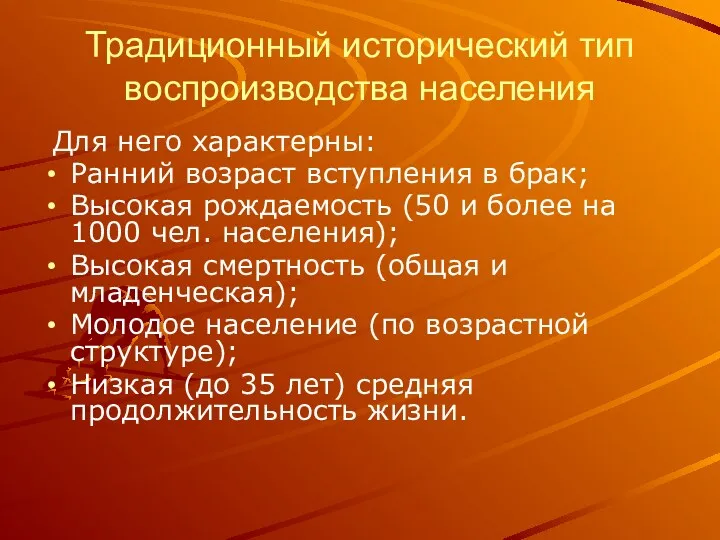 Традиционный исторический тип воспроизводства населения

Для него характерны:
• Ранний возраст вступления в брак;
• Высокая рождаемость (50 и более на 1000 чел. населения);
• Высокая смертность (общая и младенческая);
• Молодое население (по возрастной структуре);
• Низкая (до 35 лет) средняя продолжительность жизни.